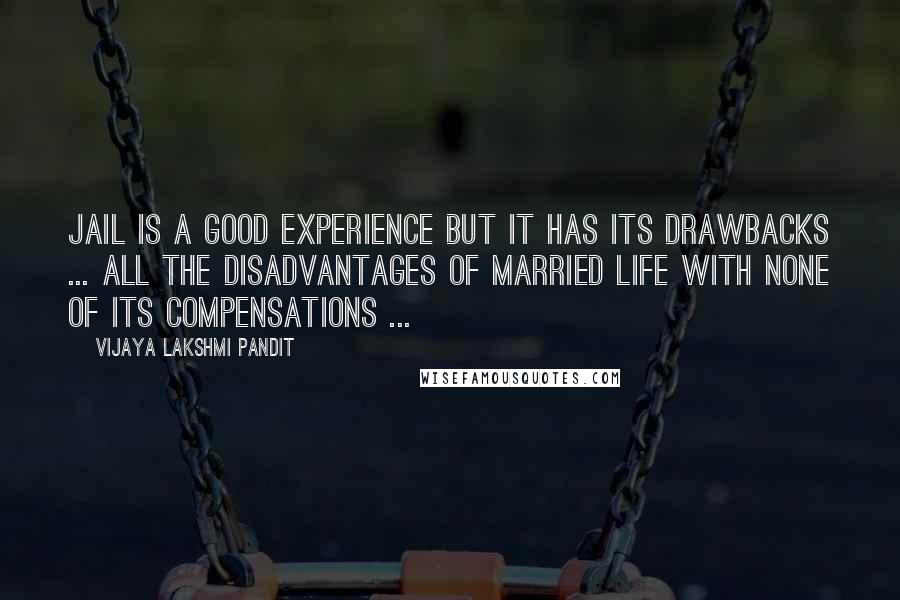 JAIL IS A GOOD EXPERIENCE BUT IT HAS ITS DRAWBACKS ... ALL THE DISADVANTAGES OF MARRIED LIFE WITH NONE OF ITS COMPENSATIONS ...

VIJAYA LAKSHMI PANDIT

WISEFAMOUSQUOTES.COM